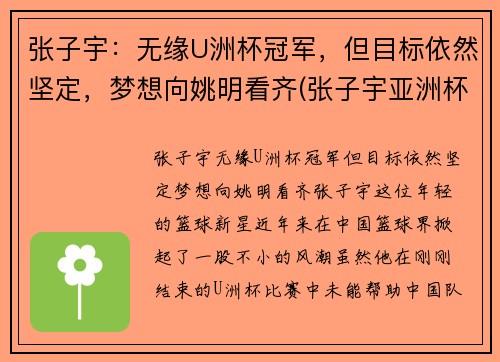 张子宇：无缘U洲杯冠军，但目标依然坚定，梦想向姚明看齐(张子宇亚洲杯

张子宇无缘U洲杯冠军但目标依然坚定梦想向姚明看齐张子宇这位年轻的篮球新星近年来在中国篮球界掀起了一股不小的风潮虽然他在刚刚结束的U洲杯比赛中未能帮助中国队